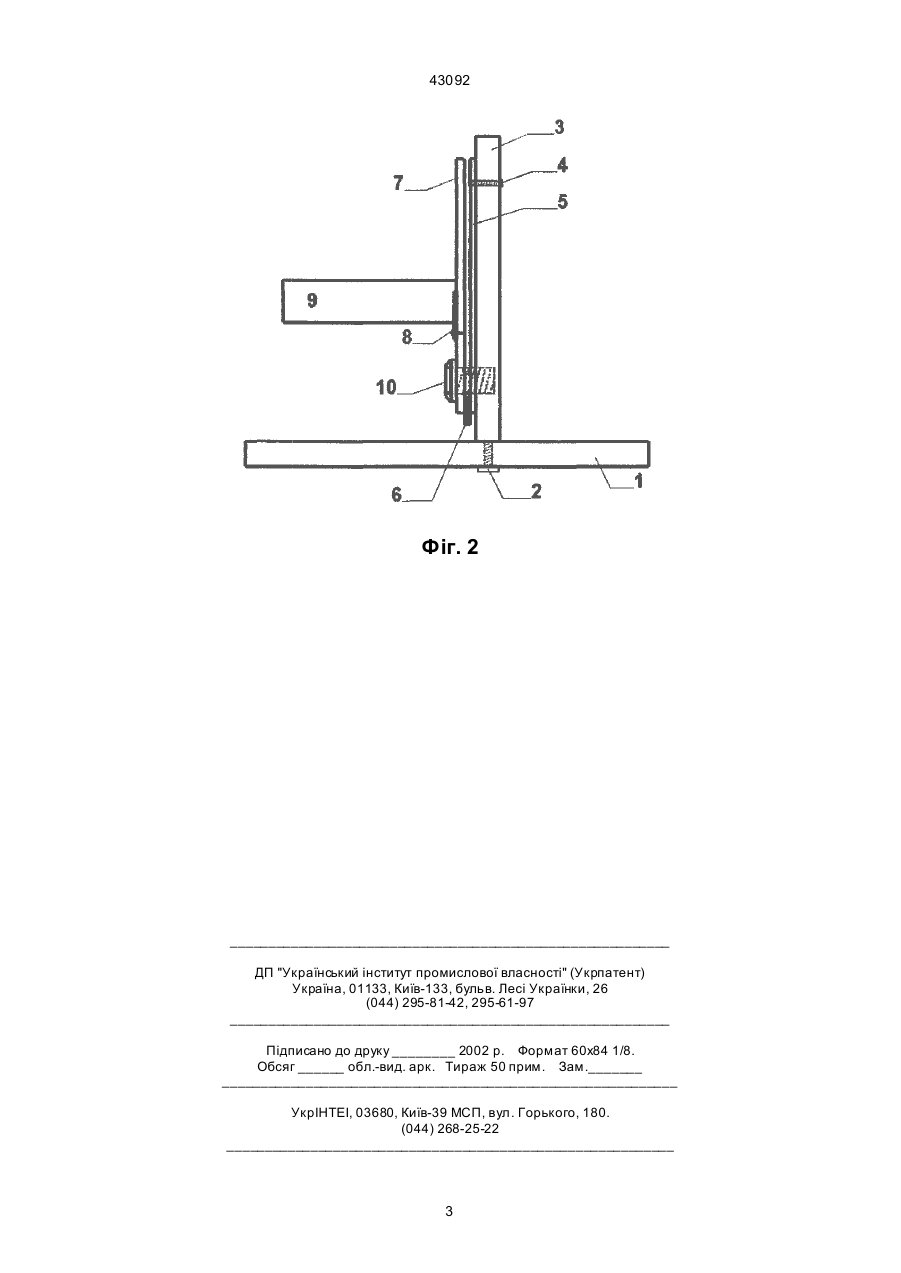 43092

3
4
7
5
9
8
10
6
2
1

Фіг. 2

ДП "Український інститут промислової власності" (Укрпатент)
Україна, 01133, Київ-133, бульв. Лесі Українки, 26
(044) 295-81-42, 295-61-97

Підписано до друку ________ 2002 р. Формат 60х84 1/8.
Обсяг ______ обл.-вид. арк. Тираж 50 прим. Зам._______

УкрІНТЕІ, 03680, Київ-39 МСП, вул. Горького, 180.
(044) 268-25-22

3